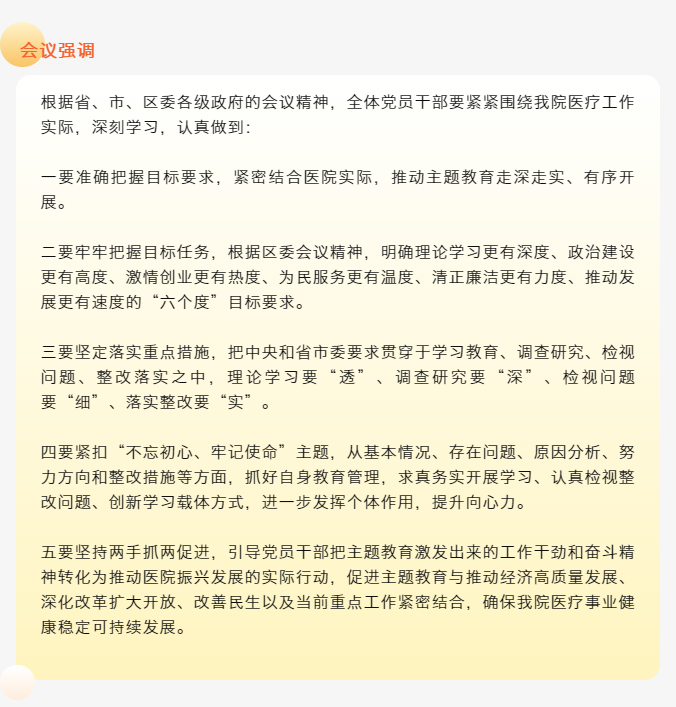 会议强调

根据省、市、区委各级政府的会议精神，全体党员干部要紧紧围绕我院医疗工作实际，深刻学习，认真做到：

一要准确把握目标要求，紧密结合医院实际，推动主题教育走深走实、有序开展。

二要牢牢把握目标任务，根据区委会议精神，明确理论学习更有深度、政治建设更有高度、激情创业更有热度、为民服务更有温度、清正廉洁更有力度、推动发展更有速度的“六个度”目标要求。

三要坚定落实重点措施，把中央和省市委要求贯穿于学习教育、调查研究、检视问题、整改落实之中，理论学习要“透”、调查研究要“深”、检视问题要“细”、落实整改要“实”。

四要紧扣“不忘初心、牢记使命”主题，从基本情况、存在问题、原因分析、努力方向和整改措施等方面，抓好自身教育管理，求真务实开展学习、认真检视整改问题、创新学习载体方式，进一步发挥个体作用，提升向心力。

五要坚持两手抓两促进，引导党员干部把主题教育激发出来的工作干劲和奋斗精神转化为推动医院振兴发展的实际行动，促进主题教育与推动经济高质量发展、深化改革扩大开放、改善民生以及当前重点工作紧密结合，确保我院医疗事业健康稳定可持续发展。